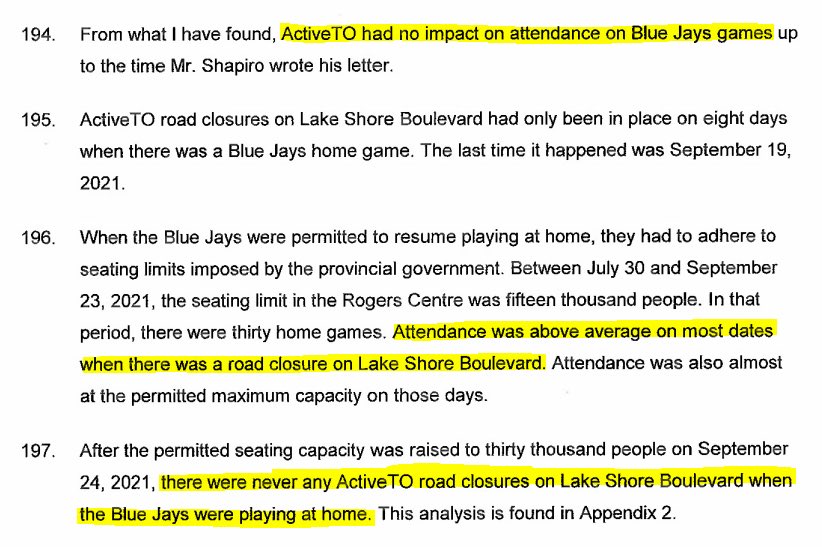 194. From what I have found, ActiveTO had no impact on attendance on Blue Jays games up to the time Mr. Shapiro wrote his letter.

195. ActiveTO road closures on Lake Shore Boulevard had only been in place on eight days when there was a Blue Jays home game. The last time it happened was September 19, 2021.

196. When the Blue Jays were permitted to resume playing at home, they had to adhere to seating limits imposed by the provincial government. Between July 30 and September 23, 2021, the seating limit in the Rogers Centre was fifteen thousand people. In that period, there were thirty home games. Attendance was above average on most dates when there was a road closure on Lake Shore Boulevard. Attendance was also almost at the permitted maximum capacity on those days.

197. After the permitted seating capacity was raised to thirty thousand people on September 24, 2021, there were never any ActiveTO road closures on Lake Shore Boulevard when the Blue Jays were playing at home. This analysis is found in Appendix 2.